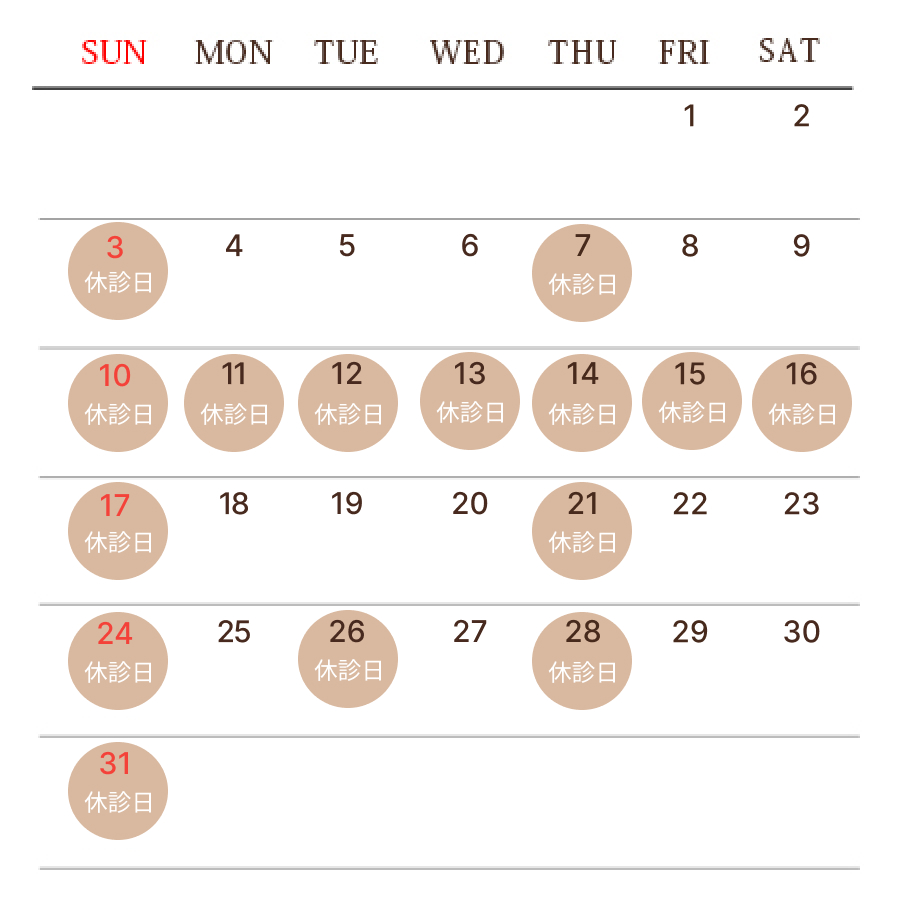 | SUN | MON | TUE | WED | THU | FRI | SAT |
|---|---|---|---|---|---|---|
| | | | | | 1 | 2 |
| 3 休診日 | 4 | 5 | 6 | 7 休診日 | 8 | 9 |
| 10 休診日 | 11 休診日 | 12 休診日 | 13 休診日 | 14 休診日 | 15 休診日 | 16 休診日 |
| 17 休診日 | 18 | 19 | 20 | 21 休診日 | 22 | 23 |
| 24 休診日 | 25 | 26 休診日 | 27 | 28 休診日 | 29 | 30 |
| 31 休診日 | | | | | | |